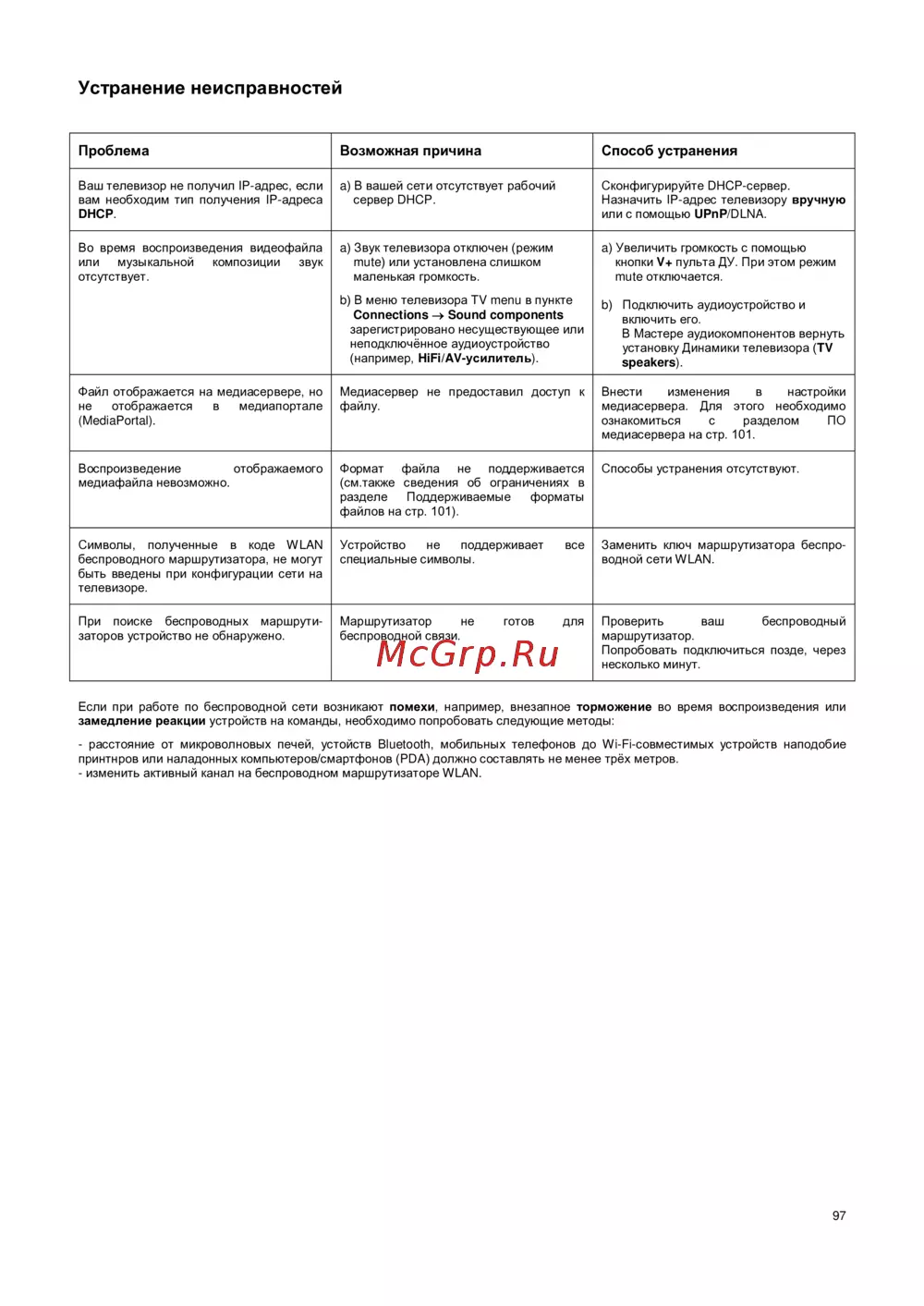 Устранение неисправностей

| Проблема | Возможная причина | Способ устранения |
|---|---|---|
| Ваш телевизор не получил IP-адрес, если вам необходим тип получения IP-адреса DHCP. | a) В вашей сети отсутствует рабочий сервер DHCP. | Сконфигурируйте DHCP-сервер. Назначить IP-адрес телевизору вручную или с помощью UPnP/DLNA. |
| Во время воспроизведения видеофайла или музыкальной композиции звук отсутствует. | a) Звук телевизора отключен (режим mute) или установлена слишком маленькая громкость. b) В меню телевизора TV menu в пункте Connections → Sound components зарегистрировано несуществующее или неподключённое аудиоустройство (например, HiFi/AV-усилитель). | a) Увеличить громкость с помощью кнопки V+ пульта ДУ. При этом режим mute отключается. b) Подключить аудиоустройство и включить его. В Мастере аудиокомпонентов вернуть установку Динамики телевизора (TV speakers). |
| Файл отображается на медиасервере, но не отображается в медиапортале (MediaPortal). | Медиасервер не предоставил доступ к файлу. | Внести изменения в настройки медиасервера. Для этого необходимо ознакомиться с разделом ПО медиасервера на стр. 101. |
| Воспроизведение отображаемого медиафайла невозможно. | Формат файла не поддерживается (см.также сведения об ограничениях в разделе Поддерживаемые форматы файлов на стр. 101). | Способы устранения отсутствуют. |
| Символы, полученные в коде WLAN беспроводного маршрутизатора, не могут быть введены при конфигурации сети на телевизоре. | Устройство не поддерживает все специальные символы. | Заменить ключ маршрутизатора беспроводной сети WLAN. |
| При поиске беспроводных маршрутизаторов устройство не обнаружено. | Маршрутизатор не готов для беспроводной связи. | Проверить ваш беспроводный маршрутизатор. Попробовать подключиться позде, через несколько минут. |

McGrp.Ru

Если при работе по беспроводной сети возникают помехи, например, внезапное торможение во время воспроизведения или замедление реакции устройств на команды, необходимо попробовать следующие методы:

- расстояние от микроволновых печей, устойств Bluetooth, мобильных телефонов до Wi-Fi-совместимых устройств наподобие принтнров или наладонных компьютеров/смартфонов (PDA) должно составлять не менее трёх метров.
- изменить активный канал на беспроводном маршрутизаторе WLAN.

97